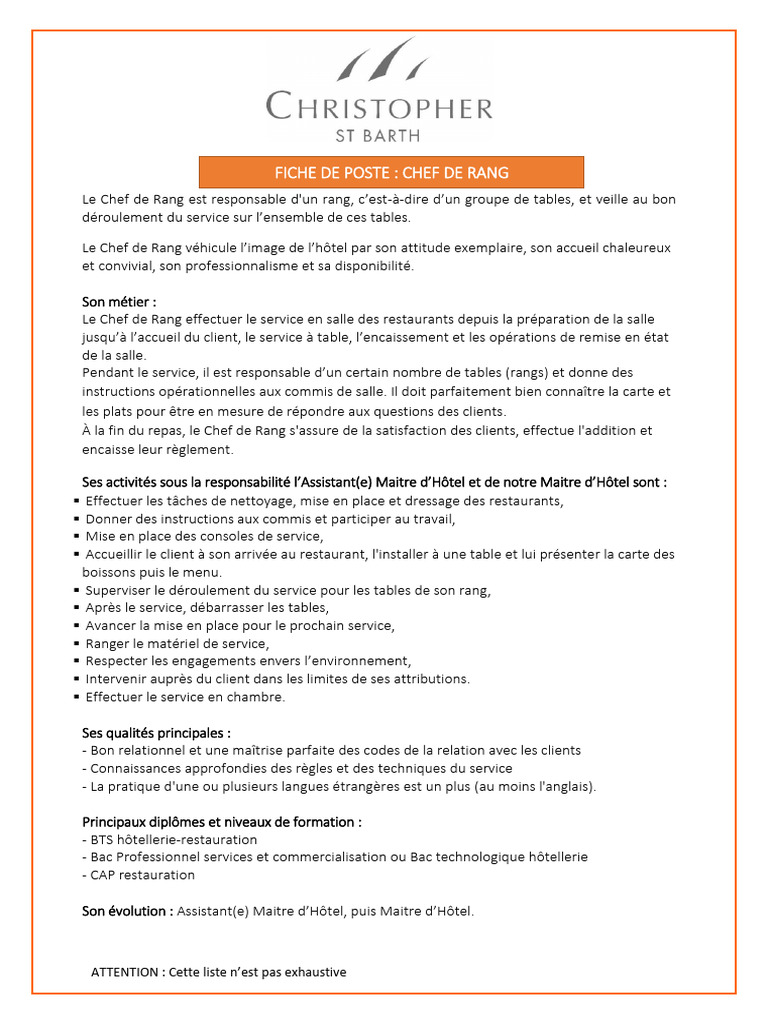 CHRISTOPHER
ST BARTH

FICHE DE POSTE : CHEF DE RANG

Le Chef de Rang est responsable d'un rang, c'est-à-dire d'un groupe de tables, et veille au bon déroulement du service sur l'ensemble de ces tables.

Le Chef de Rang véhicule l'image de l'hôtel par son attitude exemplaire, son accueil chaleureux et convivial, son professionnalisme et sa disponibilité.

Son métier :
Le Chef de Rang effectuer le service en salle des restaurants depuis la préparation de la salle jusqu'à l'accueil du client, le service à table, l'encaissement et les opérations de remise en état de la salle.
Pendant le service, il est responsable d'un certain nombre de tables (rangs) et donne des instructions opérationnelles aux commis de salle. Il doit parfaitement bien connaître la carte et les plats pour être en mesure de répondre aux questions des clients.
À la fin du repas, le Chef de Rang s'assure de la satisfaction des clients, effectue l'addition et encaisse leur règlement.

Ses activités sous la responsabilité l'Assistant(e) Maitre d'Hôtel et de notre Maitre d'Hôtel sont :
▪ Effectuer les tâches de nettoyage, mise en place et dressage des restaurants,
▪ Donner des instructions aux commis et participer au travail,
▪ Mise en place des consoles de service,
▪ Accueillir le client à son arrivée au restaurant, l'installer à une table et lui présenter la carte des boissons puis le menu.
▪ Superviser le déroulement du service pour les tables de son rang,
▪ Après le service, débarrasser les tables,
▪ Avancer la mise en place pour le prochain service,
▪ Ranger le matériel de service,
▪ Respecter les engagements envers l'environnement,
▪ Intervenir auprès du client dans les limites de ses attributions.
▪ Effectuer le service en chambre.

Ses qualités principales :
- Bon relationnel et une maîtrise parfaite des codes de la relation avec les clients
- Connaissances approfondies des règles et des techniques du service
- La pratique d'une ou plusieurs langues étrangères est un plus (au moins l'anglais).

Principaux diplômes et niveaux de formation :
- BTS hôtellerie-restauration
- Bac Professionnel services et commercialisation ou Bac technologique hôtellerie
- CAP restauration

Son évolution : Assistant(e) Maitre d'Hôtel, puis Maitre d'Hôtel.

ATTENTION : Cette liste n'est pas exhaustive